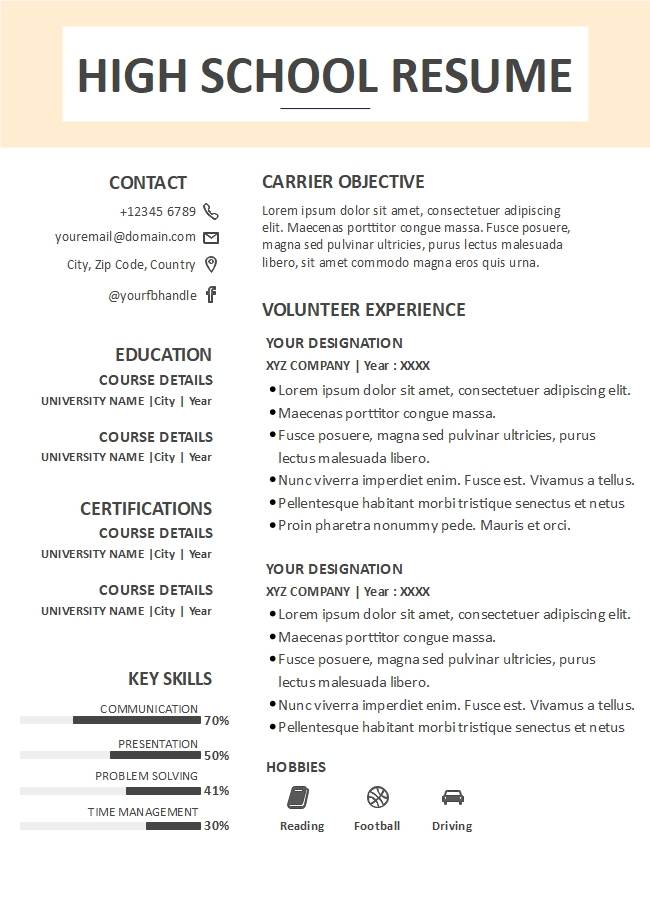 HIGH SCHOOL RESUME

CONTACT

+12345 6789

youremail@domain.com

City, Zip Code, Country

@yourfbhandle

EDUCATION

COURSE DETAILS
UNIVERSITY NAME |City | Year

COURSE DETAILS
UNIVERSITY NAME |City | Year

CERTIFICATIONS

COURSE DETAILS
UNIVERSITY NAME |City | Year

COURSE DETAILS
UNIVERSITY NAME |City | Year

KEY SKILLS

COMMUNICATION 70%
PRESENTATION 50%
PROBLEM SOLVING 41%
TIME MANAGEMENT 30%

CARRIER OBJECTIVE

Lorem ipsum dolor sit amet, consectetuer adipiscing elit. Maecenas porttitor congue massa. Fusce posuere, magna sed pulvinar ultricies, purus lectus malesuada libero, sit amet commodo magna eros quis urna.

VOLUNTEER EXPERIENCE

YOUR DESIGNATION
XYZ COMPANY | Year : XXXX

• Lorem ipsum dolor sit amet, consectetuer adipiscing elit.
• Maecenas porttitor congue massa.
• Fusce posuere, magna sed pulvinar ultricies, purus lectus malesuada libero.
• Nunc viverra imperdiet enim. Fusce est. Vivamus a tellus.
• Pellentesque habitant morbi tristique senectus et netus
• Proin pharetra nonummy pede. Mauris et orci.

YOUR DESIGNATION
XYZ COMPANY | Year : XXXX

• Lorem ipsum dolor sit amet, consectetuer adipiscing elit.
• Maecenas porttitor congue massa.
• Fusce posuere, magna sed pulvinar ultricies, purus lectus malesuada libero.
• Nunc viverra imperdiet enim. Fusce est. Vivamus a tellus.
• Pellentesque habitant morbi tristique senectus et netus

HOBBIES

Reading Football Driving